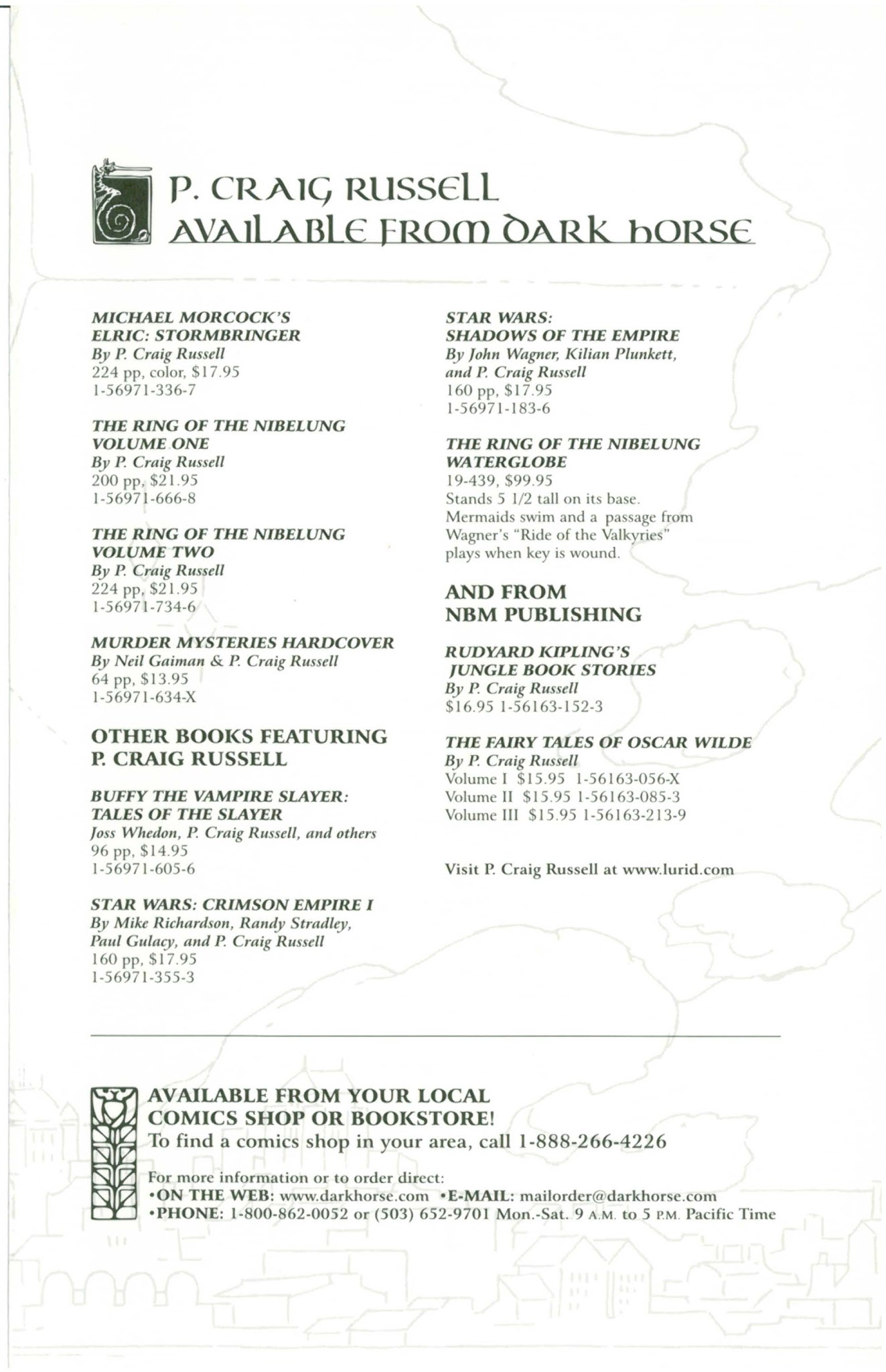 P. CRAIG RUSSELL
AVAILABLE FROM DARK HORSE

MICHAEL MORCOCK'S
ELRIC: STORMBRINGER
By P. Craig Russell
224 pp, color, $17.95
1-56971-336-7

THE RING OF THE NIBELUNG
VOLUME ONE
By P. Craig Russell
200 pp, $21.95
1-56971-666-8

THE RING OF THE NIBELUNG
VOLUME TWO
By P. Craig Russell
224 pp, $21.95
1-56971-734-6

MURDER MYSTERIES HARDCOVER
By Neil Gaiman & P. Craig Russell
64 pp, $13.95
1-56971-634-X

OTHER BOOKS FEATURING
P. CRAIG RUSSELL

BUFFY THE VAMPIRE SLAYER:
TALES OF THE SLAYER
Joss Whedon, P. Craig Russell, and others
96 pp, $14.95
1-56971-605-6

STAR WARS: CRIMSON EMPIRE I
By Mike Richardson, Randy Stradley,
Paul Gulacy, and P. Craig Russell
160 pp, $17.95
1-56971-355-3

STAR WARS:
SHADOWS OF THE EMPIRE
By John Wagner, Kilian Plunkett,
and P. Craig Russell
160 pp, $17.95
1-56971-183-6

THE RING OF THE NIBELUNG
WATERGLOBE
19-439, $99.95
Stands 5 1/2 tall on its base.
Mermaids swim and a passage from
Wagner's "Ride of the Valkyries"
plays when key is wound.

AND FROM
NBM PUBLISHING

RUDYARD KIPLING'S
JUNGLE BOOK STORIES
By P. Craig Russell
$16.95 1-56163-152-3

THE FAIRY TALES OF OSCAR WILDE
By P. Craig Russell
Volume I $15.95 1-56163-056-X
Volume II $15.95 1-56163-085-3
Volume III $15.95 1-56163-213-9

Visit P. Craig Russell at www.lurid.com

AVAILABLE FROM YOUR LOCAL
COMICS SHOP OR BOOKSTORE!
To find a comics shop in your area, call 1-888-266-4226

For more information or to order direct:
•ON THE WEB: www.darkhorse.com •E-MAIL: mailorder@darkhorse.com
•PHONE: 1-800-862-0052 or (503) 652-9701 Mon.-Sat. 9 A.M. to 5 P.M. Pacific Time